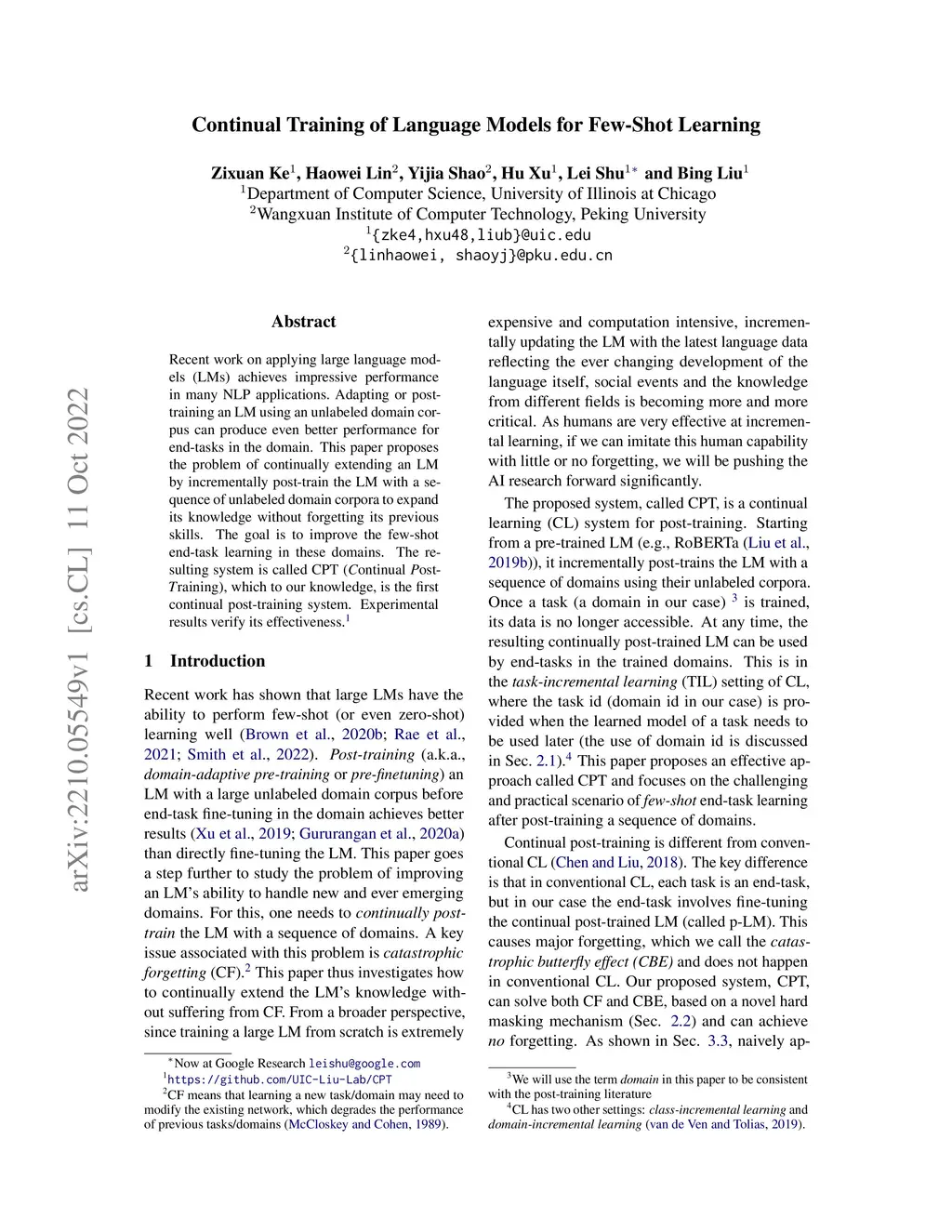 Continual Training of Language Models for Few-Shot Learning

Zixuan Ke$^1$, Haowei Lin$^2$, Yijia Shao$^2$, Hu Xu$^1$, Lei Shu$^{1*}$ and Bing Liu$^1$
$^1$Department of Computer Science, University of Illinois at Chicago
$^2$Wangxuan Institute of Computer Technology, Peking University
$^1${zke4,hxu48,liub}@uic.edu
$^2${linhaowei, shaoyj}@pku.edu.cn

arXiv:2210.05549v1 [cs.CL] 11 Oct 2022

Abstract

Recent work on applying large language models (LMs) achieves impressive performance in many NLP applications. Adapting or post-training an LM using an unlabeled domain corpus can produce even better performance for end-tasks in the domain. This paper proposes the problem of continually extending an LM by incrementally post-train the LM with a sequence of unlabeled domain corpora to expand its knowledge without forgetting its previous skills. The goal is to improve the few-shot end-task learning in these domains. The resulting system is called CPT (Continual Post-Training), which to our knowledge, is the first continual post-training system. Experimental results verify its effectiveness.$^1$

1 Introduction

Recent work has shown that large LMs have the ability to perform few-shot (or even zero-shot) learning well (Brown et al., 2020b; Rae et al., 2021; Smith et al., 2022). Post-training (a.k.a., domain-adaptive pre-training or pre-finetuning) an LM with a large unlabeled domain corpus before end-task fine-tuning in the domain achieves better results (Xu et al., 2019; Gururangan et al., 2020a) than directly fine-tuning the LM. This paper goes a step further to study the problem of improving an LM's ability to handle new and ever emerging domains. For this, one needs to continually post-train the LM with a sequence of domains. A key issue associated with this problem is catastrophic forgetting (CF).$^2$ This paper thus investigates how to continually extend the LM's knowledge without suffering from CF. From a broader perspective, since training a large LM from scratch is extremely

$^*$Now at Google Research leishu@google.com
$^1$https://github.com/UIC-Liu-Lab/CPT
$^2$CF means that learning a new task/domain may need to modify the existing network, which degrades the performance of previous tasks/domains (McCloskey and Cohen, 1989).

expensive and computation intensive, incrementally updating the LM with the latest language data reflecting the ever changing development of the language itself, social events and the knowledge from different fields is becoming more and more critical. As humans are very effective at incremental learning, if we can imitate this human capability with little or no forgetting, we will be pushing the AI research forward significantly.

The proposed system, called CPT, is a continual learning (CL) system for post-training. Starting from a pre-trained LM (e.g., RoBERTa (Liu et al., 2019b)), it incrementally post-trains the LM with a sequence of domains using their unlabeled corpora. Once a task (a domain in our case) $^3$ is trained, its data is no longer accessible. At any time, the resulting continually post-trained LM can be used by end-tasks in the trained domains. This is in the task-incremental learning (TIL) setting of CL, where the task id (domain id in our case) is provided when the learned model of a task needs to be used later (the use of domain id is discussed in Sec. 2.1).$^4$ This paper proposes an effective approach called CPT and focuses on the challenging and practical scenario of few-shot end-task learning after post-training a sequence of domains.

Continual post-training is different from conventional CL (Chen and Liu, 2018). The key difference is that in conventional CL, each task is an end-task, but in our case the end-task involves fine-tuning the continual post-trained LM (called p-LM). This causes major forgetting, which we call the catastrophic butterfly effect (CBE) and does not happen in conventional CL. Our proposed system, CPT, can solve both CF and CBE, based on a novel hard masking mechanism (Sec. 2.2) and can achieve no forgetting. As shown in Sec. 3.3, naively ap-

$^3$We will use the term domain in this paper to be consistent with the post-training literature
$^4$CL has two other settings: class-incremental learning and domain-incremental learning (van de Ven and Tolias, 2019).